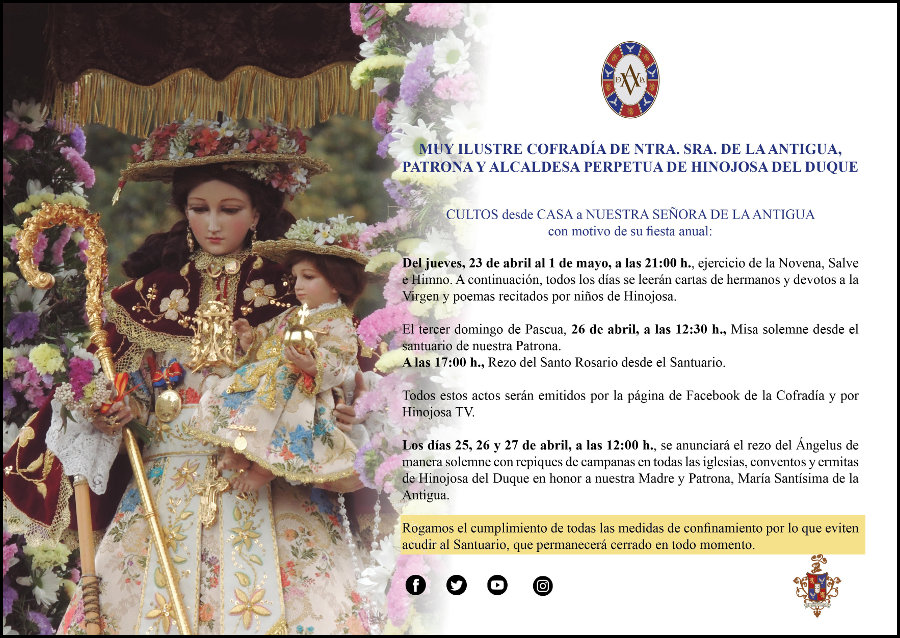 MUY ILUSTRE COFRADÍA DE NTRA. SRA. DE LA ANTIGUA, PATRONA Y ALCALDESA PERPETUA DE HINOJOSA DEL DUQUE

CULTOS desde CASA a NUESTRA SEÑORA DE LA ANTIGUA con motivo de su fiesta anual:

Del jueves, 23 de abril al 1 de mayo, a las 21:00 h., ejercicio de la Novena, Salve e Himno. A continuación, todos los días se leerán cartas de hermanos y devotos a la Virgen y poemas recitados por niños de Hinojosa.

El tercer domingo de Pascua, 26 de abril, a las 12:30 h., Misa solemne desde el santuario de nuestra Patrona.
A las 17:00 h., Rezo del Santo Rosario desde el Santuario.

Todos estos actos serán emitidos por la página de Facebook de la Cofradía y por Hinojosa TV.

Los días 25, 26 y 27 de abril, a las 12:00 h., se anunciará el rezo del Ángelus de manera solemne con repiques de campanas en todas las iglesias, conventos y ermitas de Hinojosa del Duque en honor a nuestra Madre y Patrona, María Santísima de la Antigua.

Rogamos el cumplimiento de todas las medidas de confinamiento por lo que eviten acudir al Santuario, que permanecerá cerrado en todo momento.